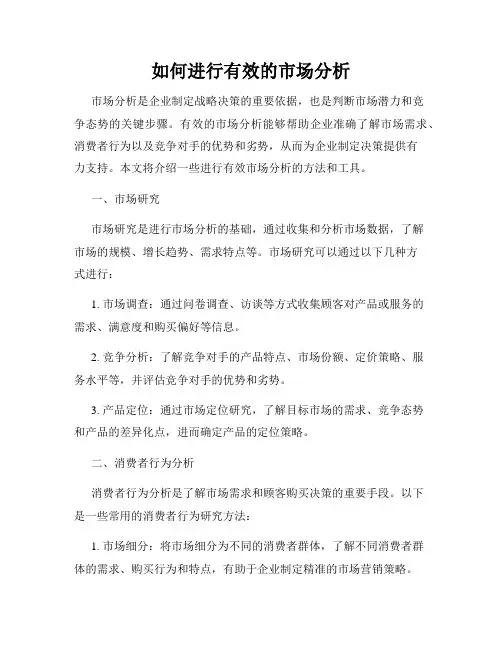 如何进行有效的市场分析

市场分析是企业制定战略决策的重要依据，也是判断市场潜力和竞争态势的关键步骤。有效的市场分析能够帮助企业准确了解市场需求、消费者行为以及竞争对手的优势和劣势，从而为企业制定决策提供有力支持。本文将介绍一些进行有效市场分析的方法和工具。

一、市场研究

市场研究是进行市场分析的基础，通过收集和分析市场数据，了解市场的规模、增长趋势、需求特点等。市场研究可以通过以下几种方式进行：

1. 市场调查：通过问卷调查、访谈等方式收集顾客对产品或服务的需求、满意度和购买偏好等信息。

2. 竞争分析：了解竞争对手的产品特点、市场份额、定价策略、服务水平等，并评估竞争对手的优势和劣势。

3. 产品定位：通过市场定位研究，了解目标市场的需求、竞争态势和产品的差异化点，进而确定产品的定位策略。

二、消费者行为分析

消费者行为分析是了解市场需求和顾客购买决策的重要手段。以下是一些常用的消费者行为研究方法：

1. 市场细分：将市场细分为不同的消费者群体，了解不同消费者群体的需求、购买行为和特点，有助于企业制定精准的市场营销策略。